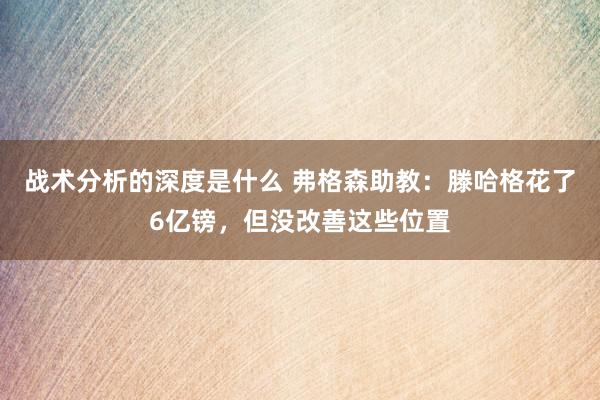 战术分析的深度是什么 弗格森助教：滕哈格花了6亿镑，但没改善这些位置